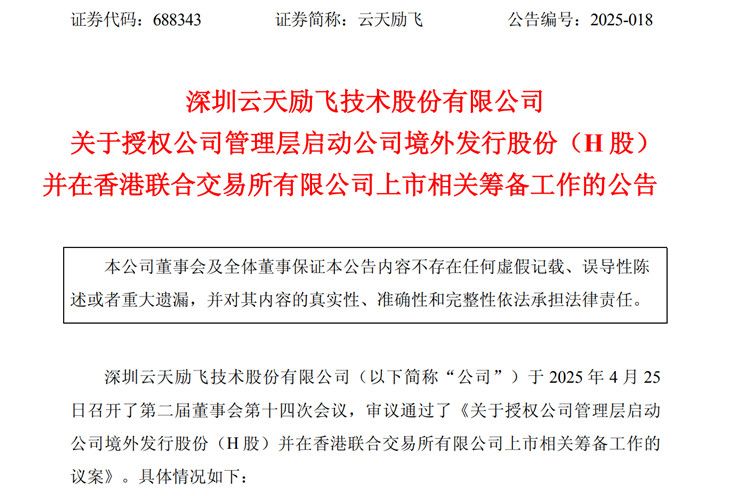 证券代码：688343　　证券简称：云天励飞　　公告编号：2025-018

深圳云天励飞技术股份有限公司
关于授权公司管理层启动公司境外发行股份（H 股）
并在香港联合交易所有限公司上市相关筹备工作的公告

本公司董事会及全体董事保证本公告内容不存在任何虚假记载、误导性陈述或者重大遗漏，并对其内容的真实性、准确性和完整性依法承担法律责任。

深圳云天励飞技术股份有限公司（以下简称“公司”）于 2025 年 4 月 25 日召开了第二届董事会第十四次会议，审议通过了《关于授权公司管理层启动公司境外发行股份（H 股）并在香港联合交易所有限公司上市相关筹备工作的议案》。具体情况如下：